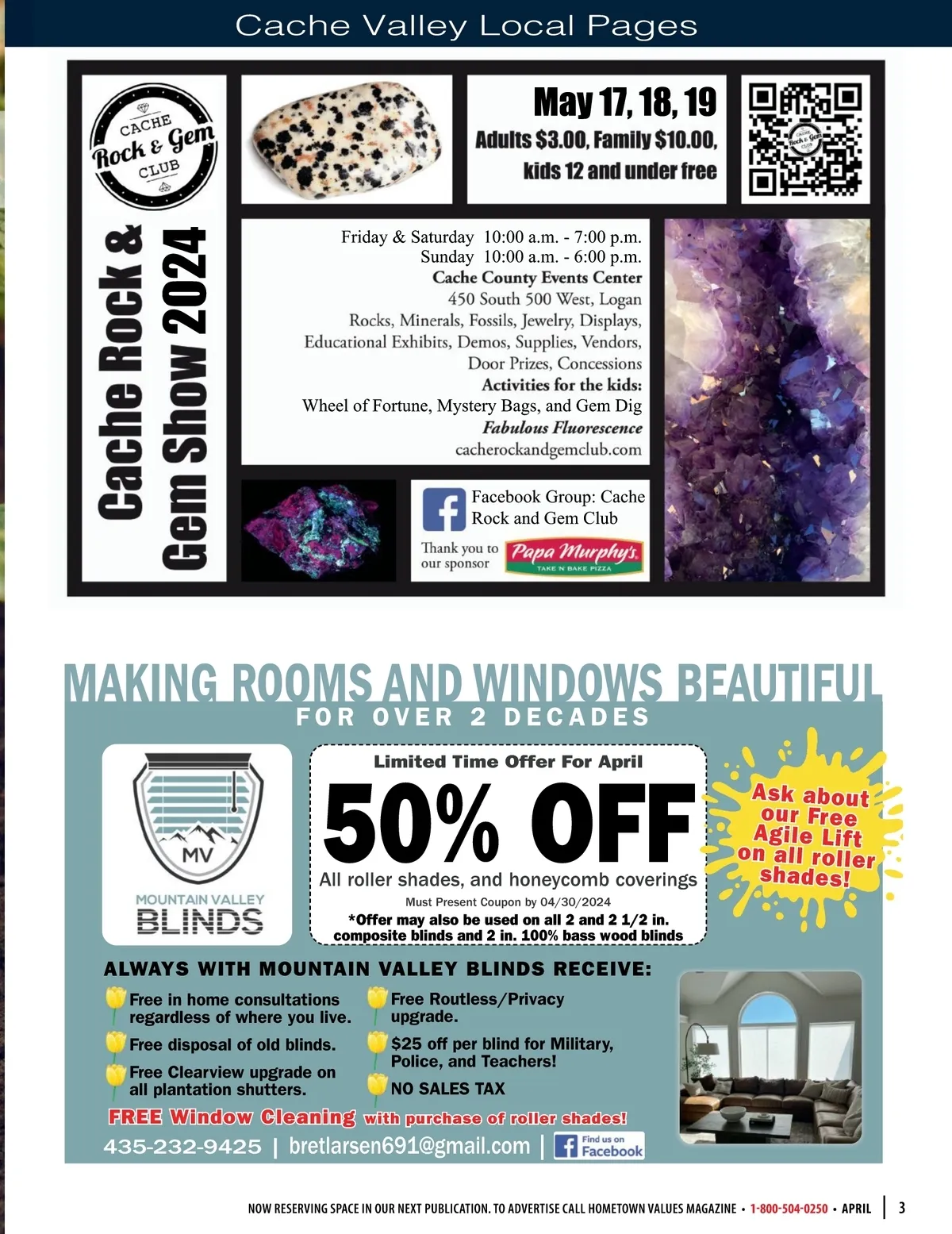 Cache Valley Local Pages

CACHE
Rock & Gem
CLUB

Cache Rock & Gem Show 2024

May 17, 18, 19
Adults $3.00, Family $10.00, kids 12 and under free

Friday & Saturday 10:00 a.m. - 7:00 p.m.
Sunday 10:00 a.m. - 6:00 p.m.
Cache County Events Center
450 South 500 West, Logan
Rocks, Minerals, Fossils, Jewelry, Displays, Educational Exhibits, Demos, Supplies, Vendors, Door Prizes, Concessions
Activities for the kids:
Wheel of Fortune, Mystery Bags, and Gem Dig
Fabulous Fluorescence
cacherockandgemclub.com

Facebook Group: Cache Rock and Gem Club

Thank you to our sponsor
Papa Murphy's
TAKE 'N' BAKE PIZZA

MAKING ROOMS AND WINDOWS BEAUTIFUL
FOR OVER 2 DECADES

MV
MOUNTAIN VALLEY
BLINDS

Limited Time Offer For April
50% OFF
All roller shades, and honeycomb coverings
Must Present Coupon by 04/30/2024
*Offer may also be used on all 2 and 2 1/2 in. composite blinds and 2 in. 100% bass wood blinds

Ask about our Free Agile Lift on all roller shades!

ALWAYS WITH MOUNTAIN VALLEY BLINDS RECEIVE:
Free in home consultations regardless of where you live.
Free disposal of old blinds.
Free Clearview upgrade on all plantation shutters.
Free Routless/Privacy upgrade.
$25 off per blind for Military, Police, and Teachers!
NO SALES TAX

FREE Window Cleaning with purchase of roller shades!

435-232-9425 | bretlarsen691@gmail.com | Find us on Facebook

NOW RESERVING SPACE IN OUR NEXT PUBLICATION. TO ADVERTISE CALL HOMETOWN VALUES MAGAZINE • 1-800-504-0250 • APRIL | 3